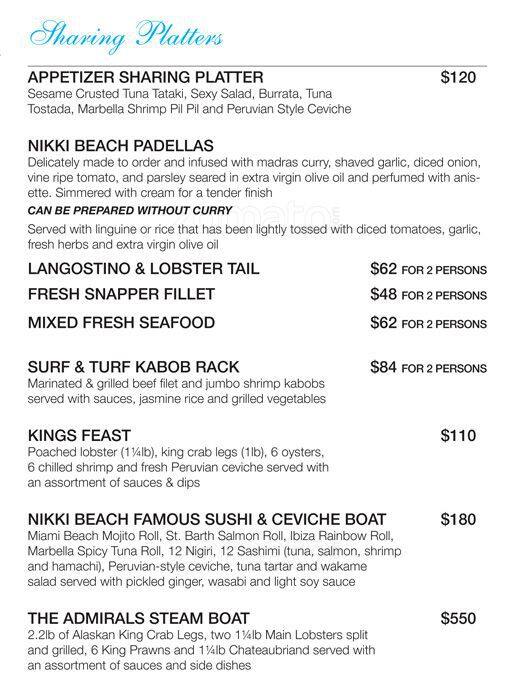 Sharing Platters

APPETIZER SHARING PLATTER $120
Sesame Crusted Tuna Tataki, Sexy Salad, Burrata, Tuna Tostada, Marbella Shrimp Pil Pil and Peruvian Style Ceviche

NIKKI BEACH PADELLAS
Delicately made to order and infused with madras curry, shaved garlic, diced onion, vine ripe tomato, and parsley seared in extra virgin olive oil and perfumed with anisette. Simmered with cream for a tender finish
CAN BE PREPARED WITHOUT CURRY
Served with linguine or rice that has been lightly tossed with diced tomatoes, garlic, fresh herbs and extra virgin olive oil

LANGOSTINO & LOBSTER TAIL $62 FOR 2 PERSONS
FRESH SNAPPER FILLET $48 FOR 2 PERSONS
MIXED FRESH SEAFOOD $62 FOR 2 PERSONS

SURF & TURF KABOB RACK $84 FOR 2 PERSONS
Marinated & grilled beef filet and jumbo shrimp kabobs served with sauces, jasmine rice and grilled vegetables

KINGS FEAST $110
Poached lobster (1¼lb), king crab legs (1lb), 6 oysters, 6 chilled shrimp and fresh Peruvian ceviche served with an assortment of sauces & dips

NIKKI BEACH FAMOUS SUSHI & CEVICHE BOAT $180
Miami Beach Mojito Roll, St. Barth Salmon Roll, Ibiza Rainbow Roll, Marbella Spicy Tuna Roll, 12 Nigiri, 12 Sashimi (tuna, salmon, shrimp and hamachi), Peruvian-style ceviche, tuna tartar and wakame salad served with pickled ginger, wasabi and light soy sauce

THE ADMIRALS STEAM BOAT $550
2.2lb of Alaskan King Crab Legs, two 1¼lb Main Lobsters split and grilled, 6 King Prawns and 1¼lb Chateaubriand served with an assortment of sauces and side dishes